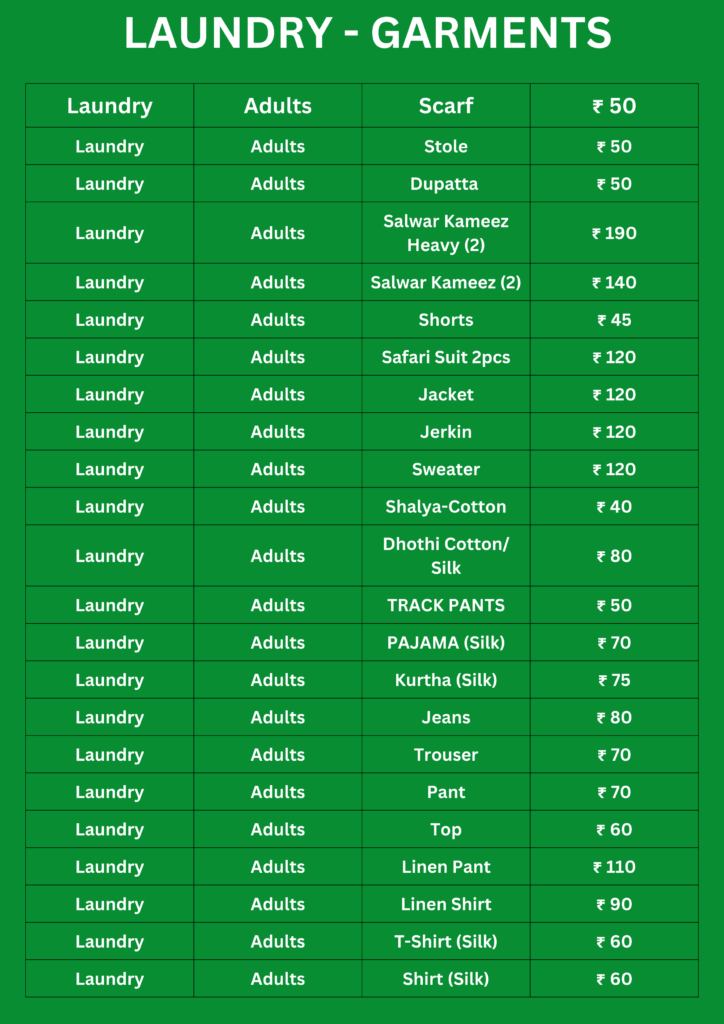 LAUNDRY - GARMENTS

| Laundry | Adults | Scarf | ₹ 50 |
|---|---|---|---|
| Laundry | Adults | Stole | ₹ 50 |
| Laundry | Adults | Dupatta | ₹ 50 |
| Laundry | Adults | Salwar Kameez Heavy (2) | ₹ 190 |
| Laundry | Adults | Salwar Kameez (2) | ₹ 140 |
| Laundry | Adults | Shorts | ₹ 45 |
| Laundry | Adults | Safari Suit 2pcs | ₹ 120 |
| Laundry | Adults | Jacket | ₹ 120 |
| Laundry | Adults | Jerkin | ₹ 120 |
| Laundry | Adults | Sweater | ₹ 120 |
| Laundry | Adults | Shalya-Cotton | ₹ 40 |
| Laundry | Adults | Dhothi Cotton/ Silk | ₹ 80 |
| Laundry | Adults | TRACK PANTS | ₹ 50 |
| Laundry | Adults | PAJAMA (Silk) | ₹ 70 |
| Laundry | Adults | Kurtha (Silk) | ₹ 75 |
| Laundry | Adults | Jeans | ₹ 80 |
| Laundry | Adults | Trouser | ₹ 70 |
| Laundry | Adults | Pant | ₹ 70 |
| Laundry | Adults | Top | ₹ 60 |
| Laundry | Adults | Linen Pant | ₹ 110 |
| Laundry | Adults | Linen Shirt | ₹ 90 |
| Laundry | Adults | T-Shirt (Silk) | ₹ 60 |
| Laundry | Adults | Shirt (Silk) | ₹ 60 |